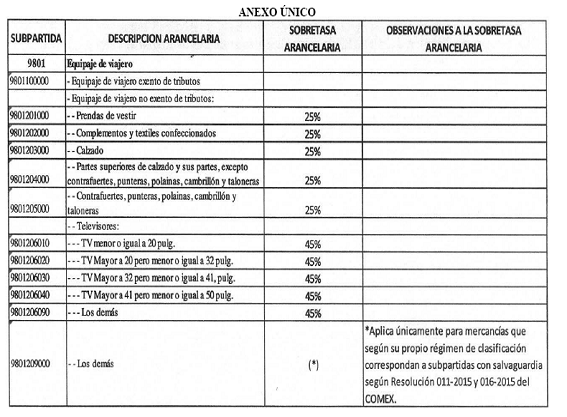 ANEXO ÚNICO

| SUBPARTIDA | DESCRIPCION ARANCELARIA | SOBRETASA ARANCELARIA | OBSERVACIONES A LA SOBRETASA ARANCELARIA |
|---|---|---|---|
| 9801 | Equipaje de viajero | | |
| 9801100000 | - Equipaje de viajero exento de tributos | | |
| | - Equipaje de viajero no exento de tributos: | | |
| 9801201000 | - - Prendas de vestir | 25% | |
| 9801202000 | - - Complementos y textiles confeccionados | 25% | |
| 9801203000 | - - Calzado | 25% | |
| 9801204000 | - - Partes superiores de calzado y sus partes, excepto contrafuertes, punteras, polainas, cambrillón y taloneras | 25% | |
| 9801205000 | - - Contrafuertes, punteras, polainas, cambrillón y taloneras | 25% | |
| | - - Televisores: | | |
| 9801206010 | - - - TV menor o igual a 20 pulg. | 45% | |
| 9801206020 | - - - TV Mayor a 20 pero menor o igual a 32 pulg. | 45% | |
| 9801206030 | - - - TV Mayor a 32 pero menor o igual a 41, pulg. | 45% | |
| 9801206040 | - - - TV Mayor a 41 pero menor o igual a 50 pulg. | 45% | |
| 9801206090 | - - - Los demás | 45% | |
| 9801209000 | - - Los demás | (*) | *Aplica únicamente para mercancías que según su propio régimen de clasificación correspondan a subpartidas con salvaguardia según Resolución 011-2015 y 016-2015 del COMEX. |